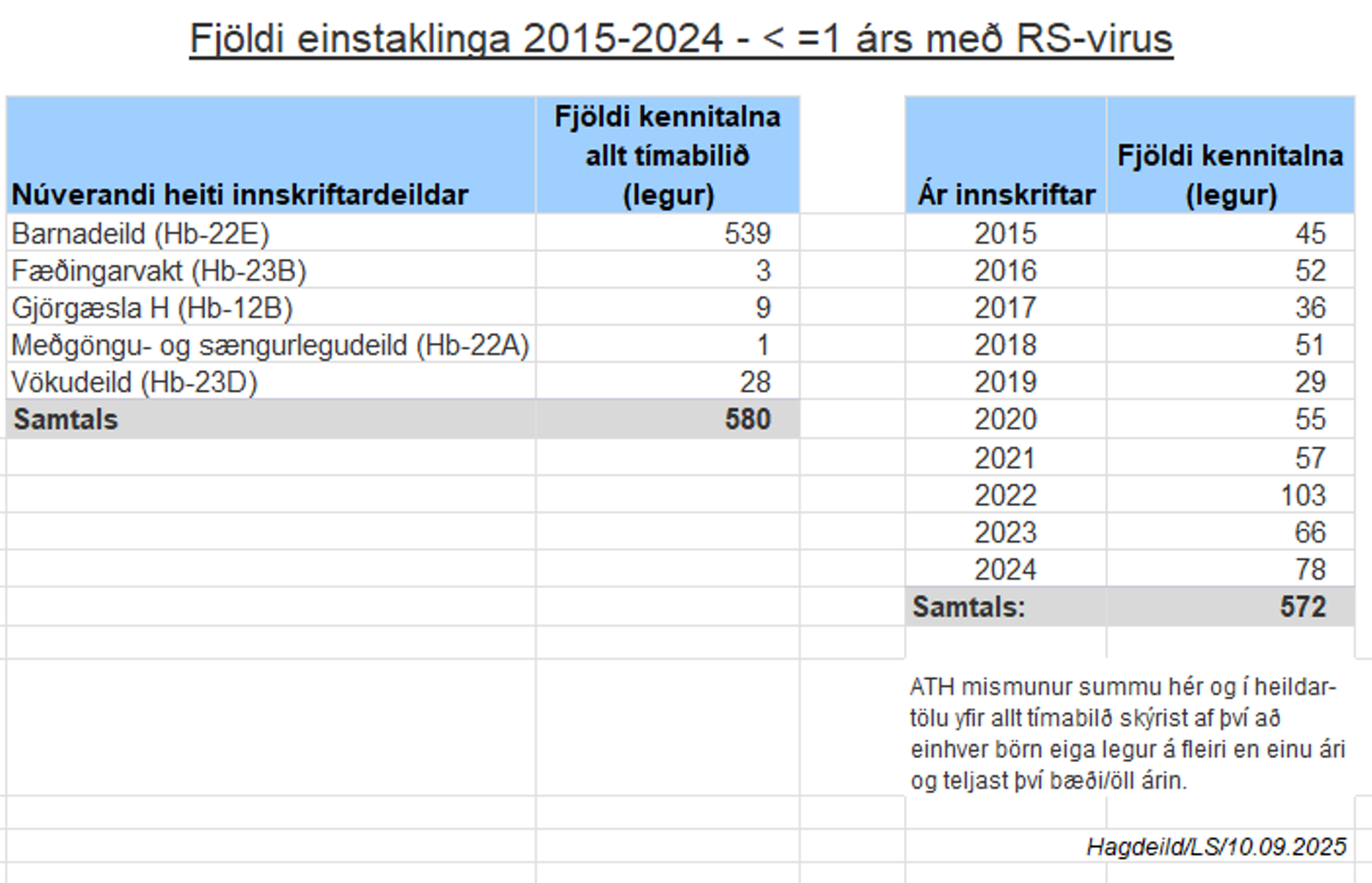 Fjöldi einstaklinga 2015-2024 - < =1 árs með RS-virus

| Núverandi heiti innskriftardeildar | Fjöldi kennitalna allt tímabilið (legur) |
|---|---|
| Barnadeild (Hb-22E) | 539 |
| Fæðingarvakt (Hb-23B) | 3 |
| Gjörgæsla H (Hb-12B) | 9 |
| Meðgöngu- og sængurlegudeild (Hb-22A) | 1 |
| Vökudeild (Hb-23D) | 28 |
| Samtals | 580 |

| Ár innskriftar | Fjöldi kennitalna (legur) |
|---|---|
| 2015 | 45 |
| 2016 | 52 |
| 2017 | 36 |
| 2018 | 51 |
| 2019 | 29 |
| 2020 | 55 |
| 2021 | 57 |
| 2022 | 103 |
| 2023 | 66 |
| 2024 | 78 |
| Samtals: | 572 |

ATH mismunur summu hér og í heildartölu yfir allt tímabilð skýrist af því að einhver börn eiga legur á fleiri en einu ári og teljast því bæði/öll árin.

Hagdeild/LS/10.09.2025